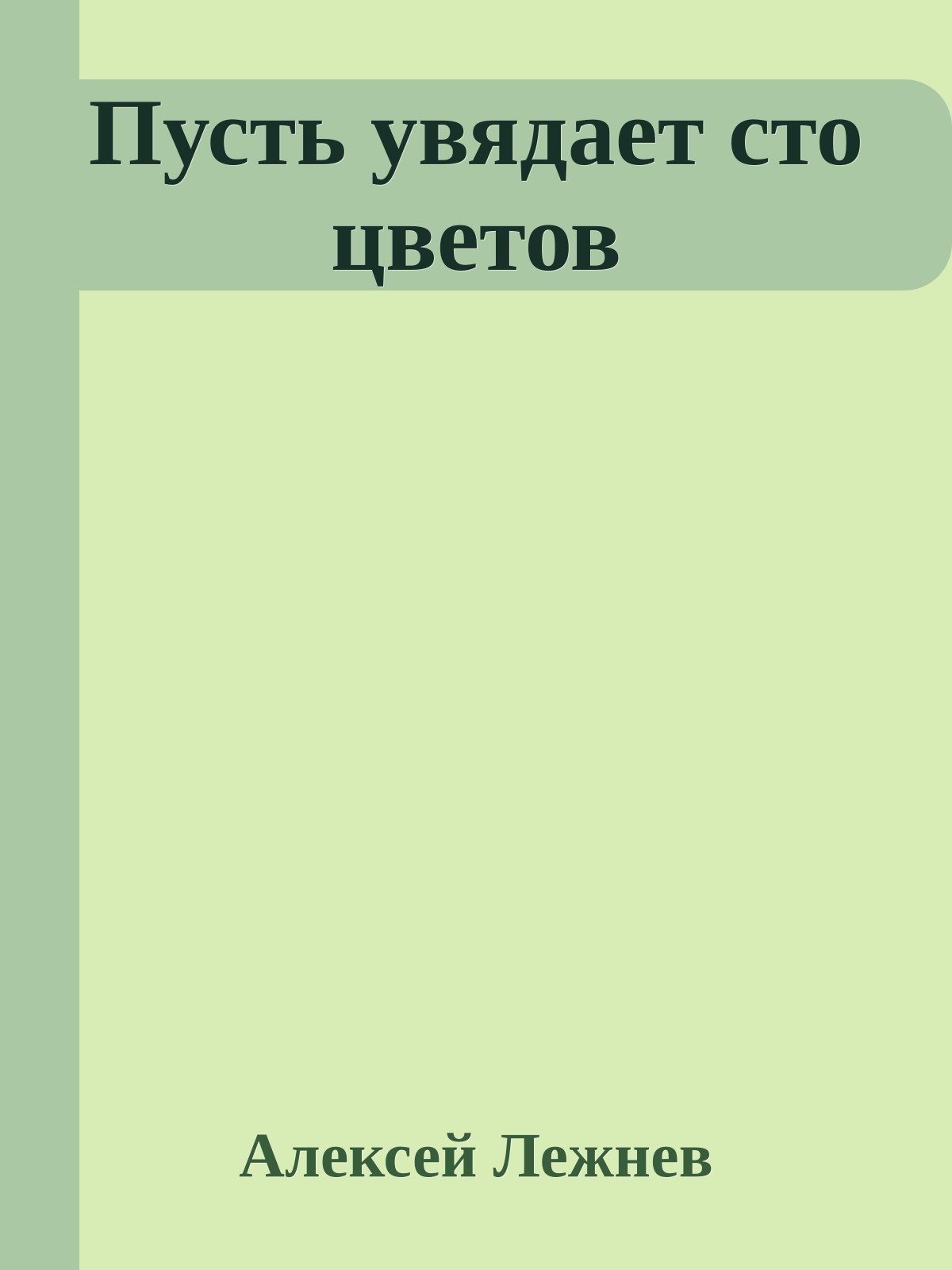 Пусть увядает сто цветов

Алексей Лежнев